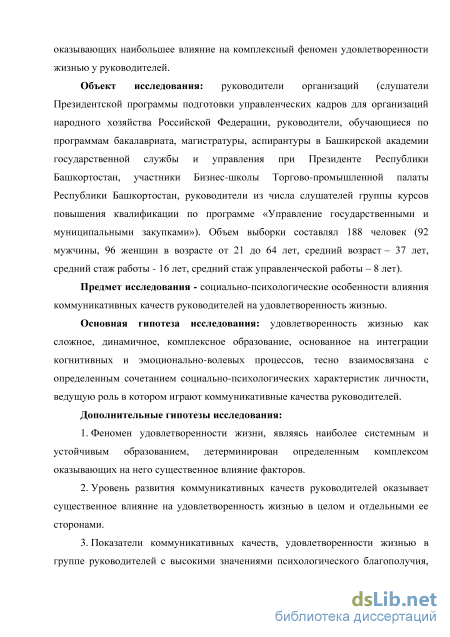 оказывающих наибольшее влияние на комплексный феномен удовлетворенности жизнью у руководителей.

**Объект исследования:** руководители организаций (слушатели Президентской программы подготовки управленческих кадров для организаций народного хозяйства Российской Федерации, руководители, обучающиеся по программам бакалавриата, магистратуры, аспирантуры в Башкирской академии государственной службы и управления при Президенте Республики Башкортостан, участники Бизнес-школы Торгово-промышленной палаты Республики Башкортостан, руководители из числа слушателей группы курсов повышения квалификации по программе «Управление государственными и муниципальными закупками»). Объем выборки составлял 188 человек (92 мужчины, 96 женщин в возрасте от 21 до 64 лет, средний возраст – 37 лет, средний стаж работы - 16 лет, средний стаж управленческой работы – 8 лет).

**Предмет исследования -** социально-психологические особенности влияния коммуникативных качеств руководителей на удовлетворенность жизнью.

**Основная гипотеза исследования:** удовлетворенность жизнью как сложное, динамичное, комплексное образование, основанное на интеграции когнитивных и эмоционально-волевых процессов, тесно взаимосвязана с определенным сочетанием социально-психологических характеристик личности, ведущую роль в котором играют коммуникативные качества руководителей.

**Дополнительные гипотезы исследования:**

1. Феномен удовлетворенности жизни, являясь наиболее системным и устойчивым образованием, детерминирован определенным комплексом оказывающих на него существенное влияние факторов.

2. Уровень развития коммуникативных качеств руководителей оказывает существенное влияние на удовлетворенность жизнью в целом и отдельными ее сторонами.

3. Показатели коммуникативных качеств, удовлетворенности жизнью в группе руководителей с высокими значениями психологического благополучия,

dsLib.net
библиотека диссертаций